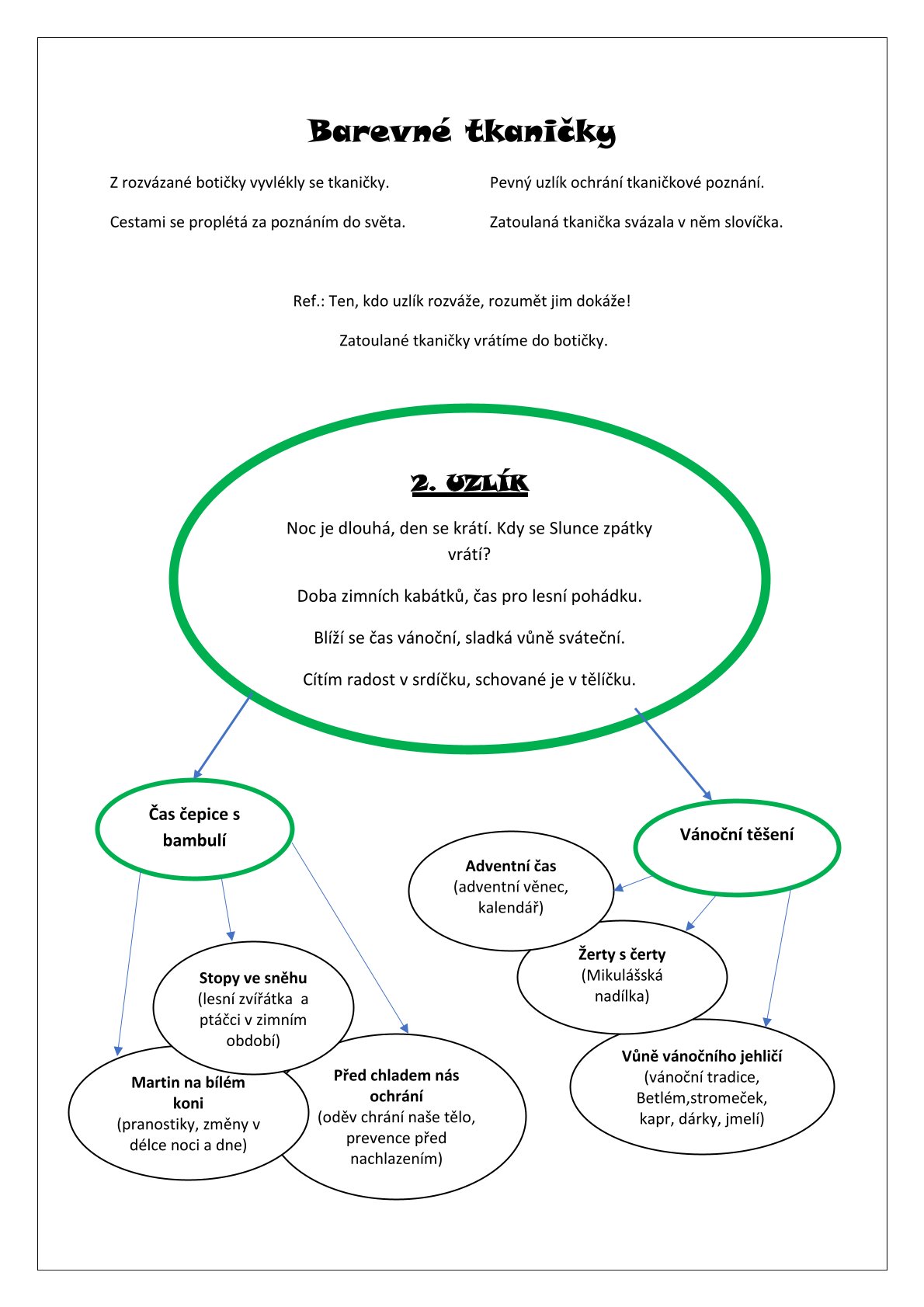 Barevné tkaničky

Z rozvázané botičky vyvlékly se tkaničky.

Cestami se proplétá za poznáním do světa.

Pevný uzlík ochrání tkaničkové poznání.

Zatoulaná tkanička svázala v něm slovíčka.

Ref.: Ten, kdo uzlík rozváže, rozumět jim dokáže!

Zatoulané tkaničky vrátíme do botičky.

2. UZLÍK

Noc je dlouhá, den se krátí. Kdy se Slunce zpátky vrátí?

Doba zimních kabátků, čas pro lesní pohádku.

Blíží se čas vánoční, sladká vůně sváteční.

Cítím radost v srdíčku, schované je v tělíčku.

Čas čepice s bambulí

Stopy ve sněhu (lesní zvířátka a ptáčci v zimním období)

Martin na bílém koni (pranostiky, změny v délce noci a dne)

Před chladem nás ochrání (oděv chrání naše tělo, prevence před nachlazením)

Vánoční těšení

Adventní čas (adventní věnec, kalendář)

Žerty s čerty (Mikulášská nadílka)

Vůně vánočního jehličí (vánoční tradice, Betlém,stromeček, kapr, dárky, jmelí)